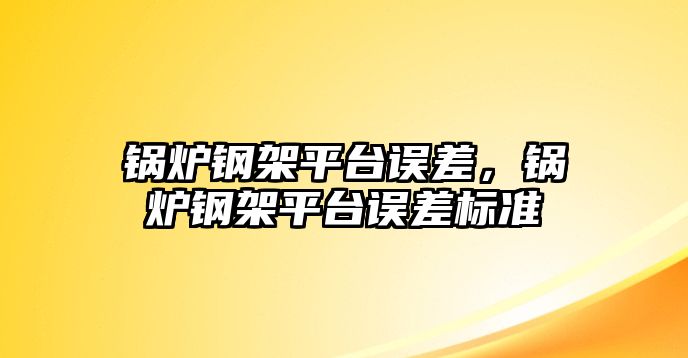 锅炉钢架平台误差，锅炉钢架平台误差标准